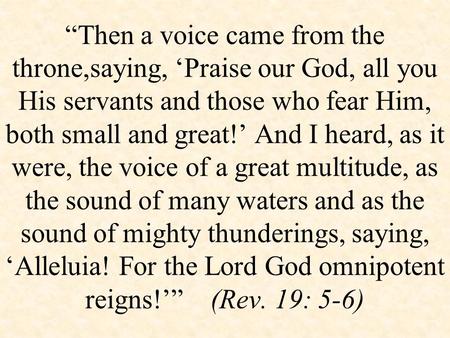 “Then a voice came from the throne,saying, ‘Praise our God, all you His servants and those who fear Him, both small and great!’ And I heard, as it were, the voice of a great multitude, as the sound of many waters and as the sound of mighty thunderings, saying, ‘Alleluia! For the Lord God omnipotent reigns!’” (Rev. 19: 5-6)